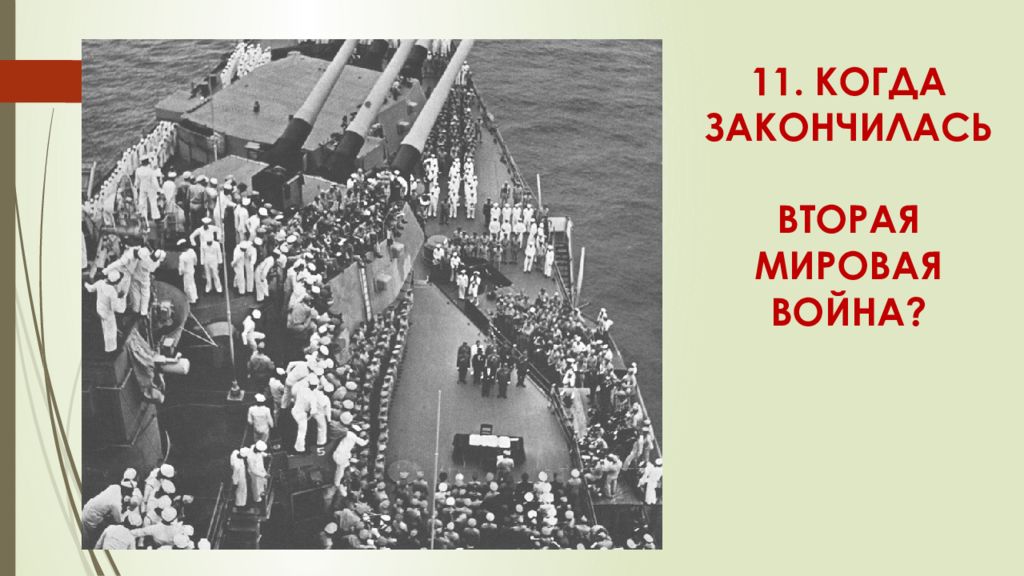 11. КОГДА ЗАКОНЧИЛАСЬ

ВТОРАЯ МИРОВАЯ ВОЙНА?